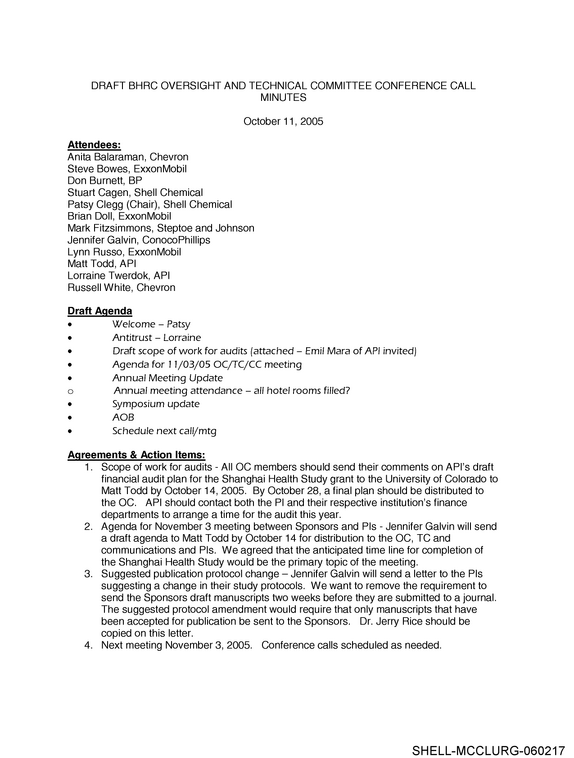 DRAFT BHRC OVERSIGHT AND TECHNICAL COMMITTEE CONFERENCE CALL MINUTES

October 11, 2005

Attendees:
Anita Balaraman, Chevron
Steve Bowes, ExxonMobil
Don Burnett, BP
Stuart Cagen, Shell Chemical
Patsy Clegg (Chair), Shell Chemical
Brian Doll, ExxonMobil
Mark Fitzsimmons, Steptoe and Johnson
Jennifer Galvin, ConocoPhillips
Lynn Russo, ExxonMobil
Matt Todd, API
Lorraine Twerdok, API
Russell White, Chevron

Draft Agenda
• Welcome – Patsy
• Antitrust – Lorraine
• Draft scope of work for audits (attached – Emil Mara of API invited)
• Agenda for 11/03/05 OC/TC/CC meeting
• Annual Meeting Update
o Annual meeting attendance – all hotel rooms filled?
• Symposium update
• AOB
• Schedule next call/mtg

Agreements & Action Items:
1. Scope of work for audits - All OC members should send their comments on API's draft financial audit plan for the Shanghai Health Study grant to the University of Colorado to Matt Todd by October 14, 2005. By October 28, a final plan should be distributed to the OC. API should contact both the PI and their respective institution's finance departments to arrange a time for the audit this year.
2. Agenda for November 3 meeting between Sponsors and PIs - Jennifer Galvin will send a draft agenda to Matt Todd by October 14 for distribution to the OC, TC and communications and PIs. We agreed that the anticipated time line for completion of the Shanghai Health Study would be the primary topic of the meeting.
3. Suggested publication protocol change – Jennifer Galvin will send a letter to the PIs suggesting a change in their study protocols. We want to remove the requirement to send the Sponsors draft manuscripts two weeks before they are submitted to a journal. The suggested protocol amendment would require that only manuscripts that have been accepted for publication be sent to the Sponsors. Dr. Jerry Rice should be copied on this letter.
4. Next meeting November 3, 2005. Conference calls scheduled as needed.

SHELL-MCCLURG-060217